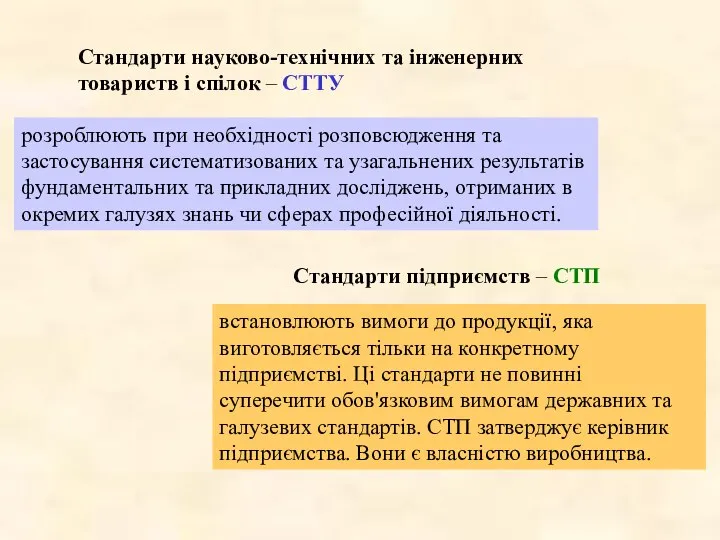 Стандарти науково-технічних та інженерних товариств і спілок – СТТУ

розроблюють при необхідності розповсюдження та застосування систематизованих та узагальнених результатів фундаментальних та прикладних досліджень, отриманих в окремих галузях знань чи сферах професійної діяльності.

Стандарти підприємств – СТП

встановлюють вимоги до продукції, яка виготовляється тільки на конкретному підприємстві. Ці стандарти не повинні суперечити обов'язковим вимогам державних та галузевих стандартів. СТП затверджує керівник підприємства. Вони є власністю виробництва.